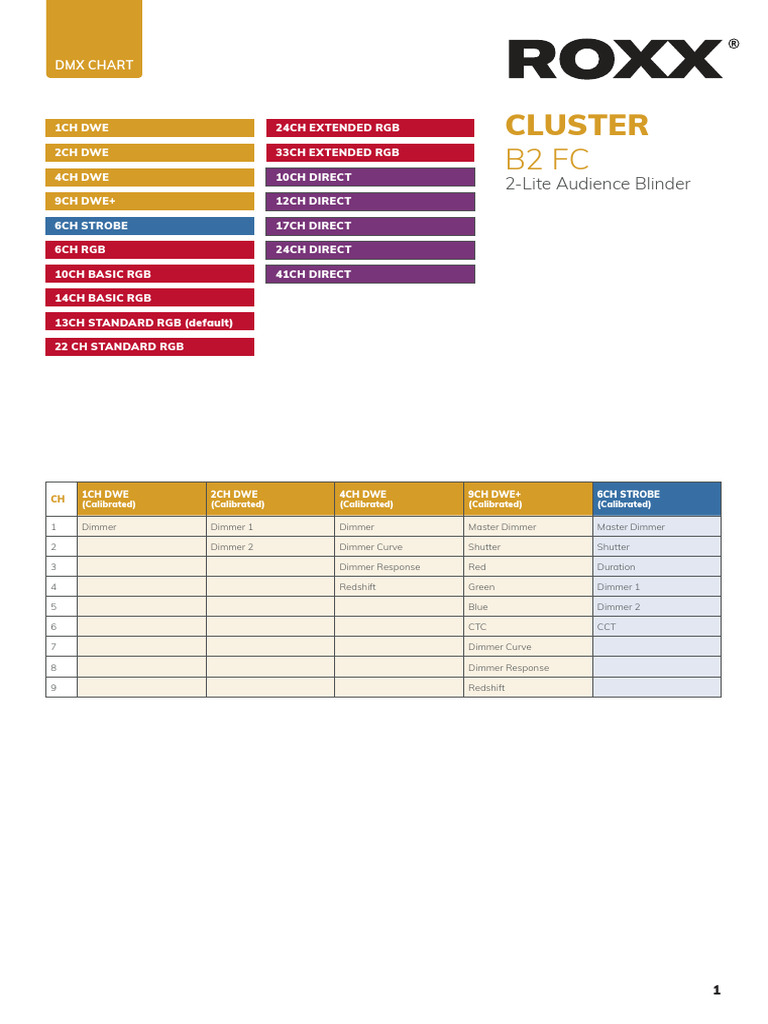 DMX CHART

ROXX®

1CH DWE
2CH DWE
4CH DWE
9CH DWE+
6CH STROBE
6CH RGB
10CH BASIC RGB
14CH BASIC RGB
13CH STANDARD RGB (default)
22 CH STANDARD RGB

24CH EXTENDED RGB
33CH EXTENDED RGB
10CH DIRECT
12CH DIRECT
17CH DIRECT
24CH DIRECT
41CH DIRECT

CLUSTER
B2 FC
2-Lite Audience Blinder

| CH | 1CH DWE (Calibrated) | 2CH DWE (Calibrated) | 4CH DWE (Calibrated) | 9CH DWE+ (Calibrated) | 6CH STROBE (Calibrated) |
|---|---|---|---|---|---|
| 1 | Dimmer | Dimmer 1 | Dimmer | Master Dimmer | Master Dimmer |
| 2 | | Dimmer 2 | Dimmer Curve | Shutter | Shutter |
| 3 | | | Dimmer Response | Red | Duration |
| 4 | | | Redshift | Green | Dimmer 1 |
| 5 | | | | Blue | Dimmer 2 |
| 6 | | | | CTC | CCT |
| 7 | | | | Dimmer Curve | |
| 8 | | | | Dimmer Response | |
| 9 | | | | Redshift | |

1